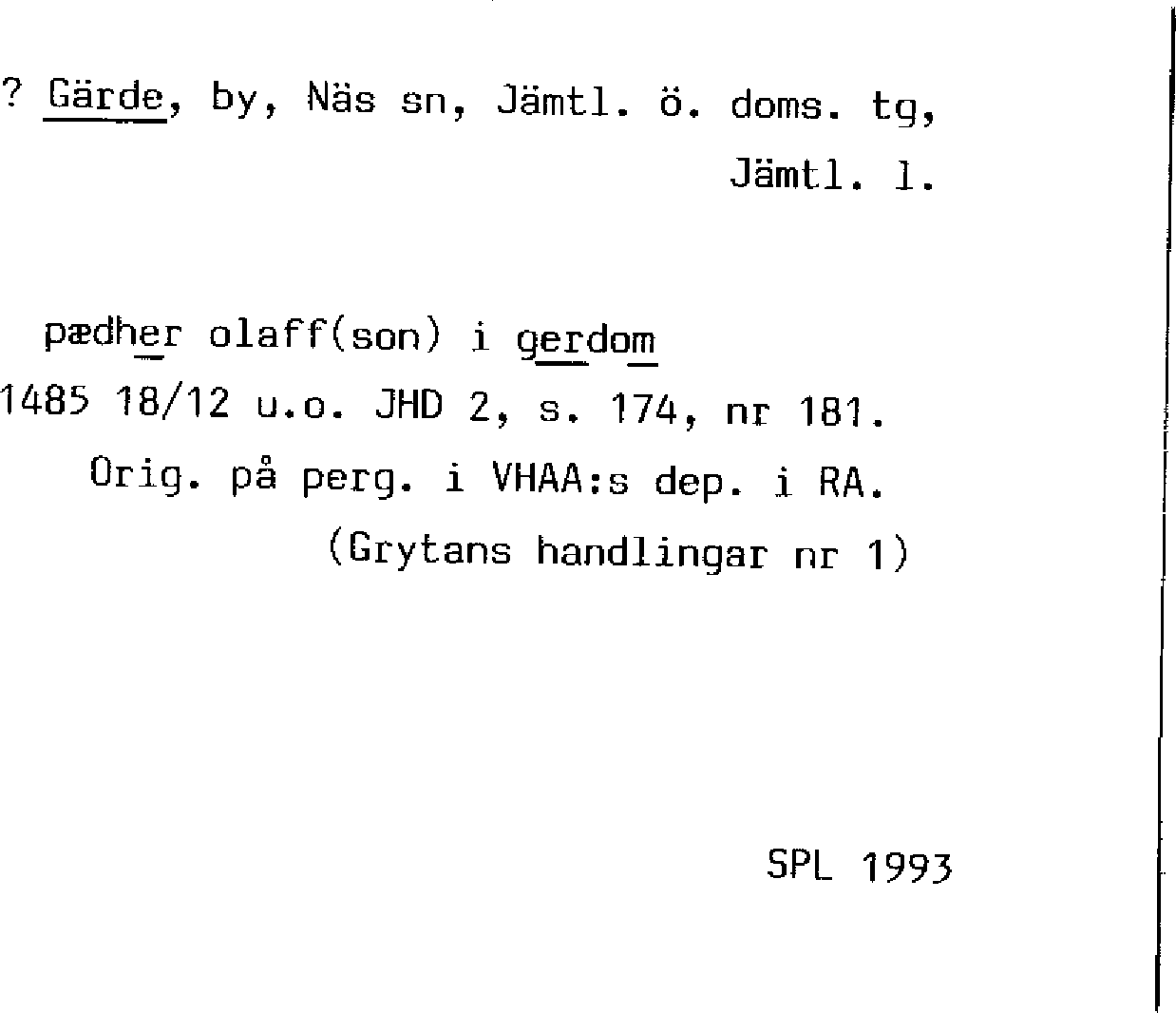 ? Gärde, by, Näs sn, Jämtl. ö. doms. tg, Jämtl. l.

pædher olaff(son) i gerdom
1485 18/12 u.o. JHD 2, s. 174, nr 181.
Orig. på perg. i VHAA:s dep. i RA.
(Grytans handlingar nr 1)

SPL 1993